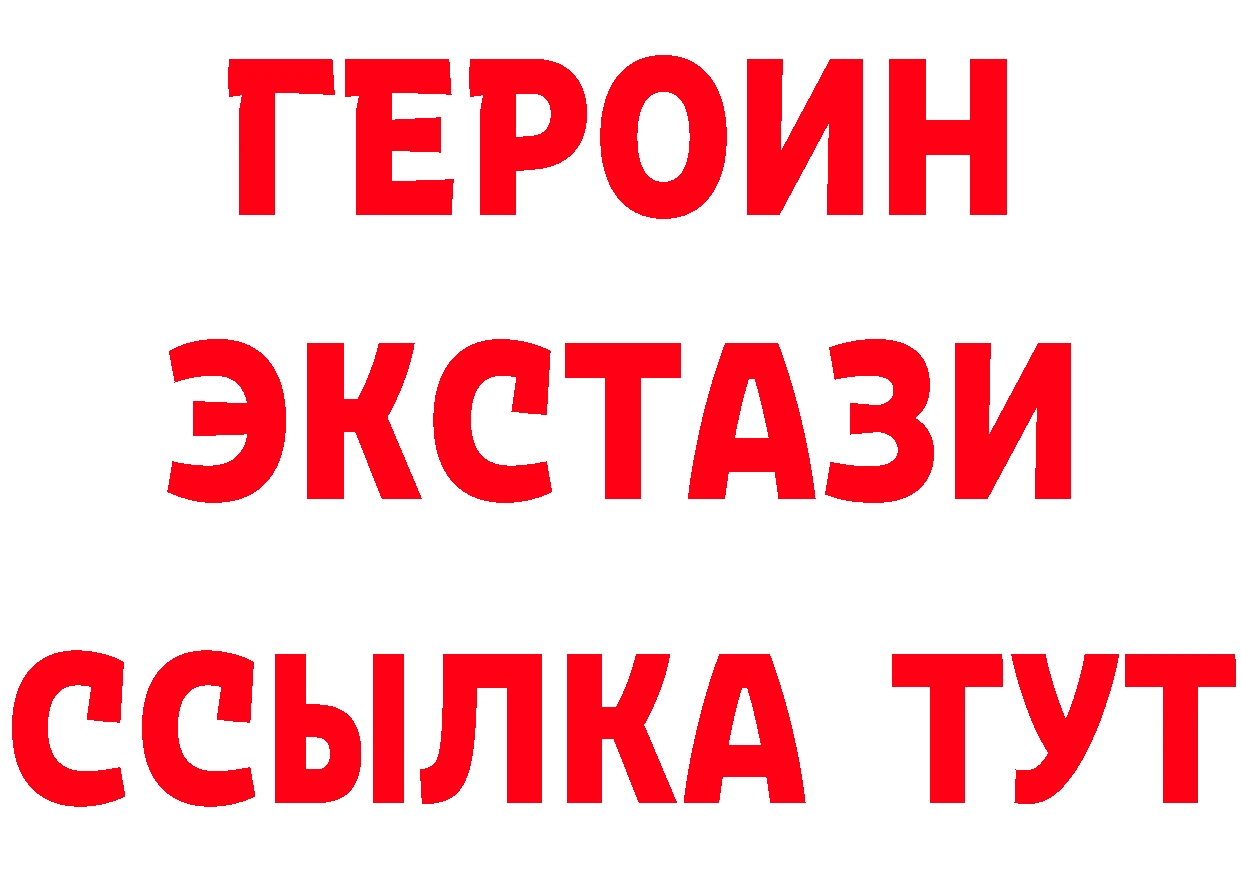 ГЕРОИН ЭКСТАЗИ ССЫЛКА ТУТ